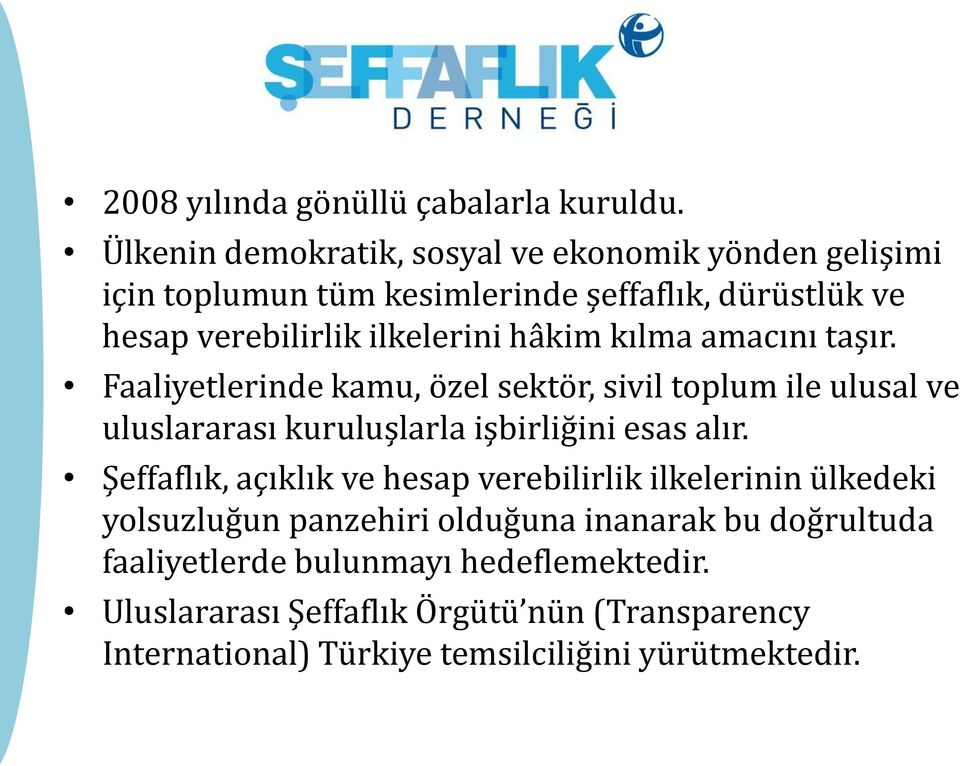 ŞEFFAFLIK
DERNEĞİ

• 2008 yılında gönüllü çabalarla kuruldu.
• Ülkenin demokratik, sosyal ve ekonomik yönden gelişimi için toplumun tüm kesimlerinde şeffaflık, dürüstlük ve hesap verebilirlik ilkelerini hâkim kılma amacını taşır.
• Faaliyetlerinde kamu, özel sektör, sivil toplum ile ulusal ve uluslararası kuruluşlarla işbirliğini esas alır.
• Şeffaflık, açıklık ve hesap verebilirlik ilkelerinin ülkedeki yolsuzluğun panzehiri olduğuna inanarak bu doğrultuda faaliyetlerde bulunmayı hedeflemektedir.
• Uluslararası Şeffaflık Örgütü'nün (Transparency International) Türkiye temsilciliğini yürütmektedir.